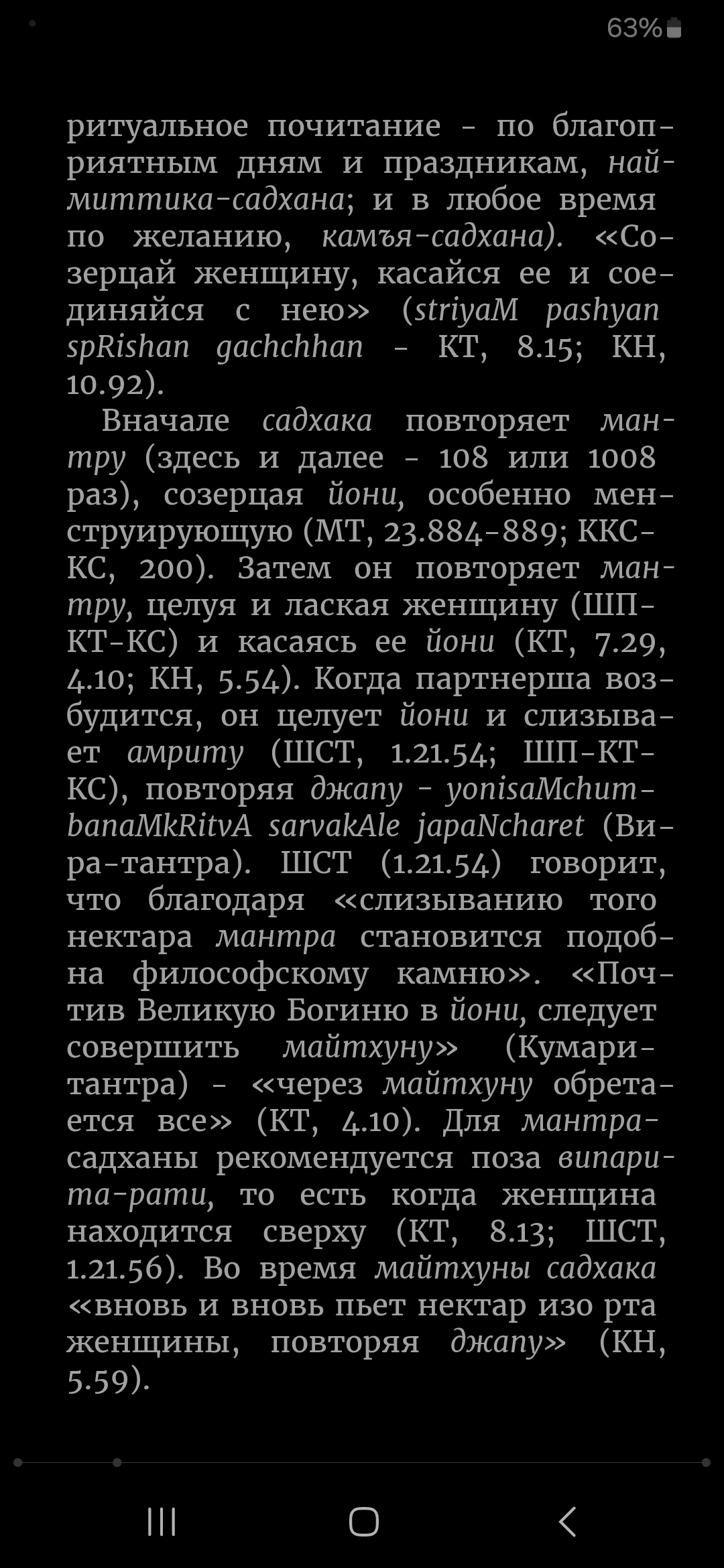 63%

ритуальное почитание - по благоприятным дням и праздникам, наймиттика-садхана; и в любое время по желанию, камъя-садхана). «Созерцай женщину, касайся ее и соединяйся с нею» (striyaM pashyan spRishan gachchhan - КТ, 8.15; КН, 10.92).

Вначале садхака повторяет мантру (здесь и далее - 108 или 1008 раз), созерцая йони, особенно менструирующую (МТ, 23.884-889; ККС-КС, 200). Затем он повторяет мантру, целуя и лаская женщину (ШП-КТ-КС) и касаясь ее йони (КТ, 7.29, 4.10; КН, 5.54). Когда партнерша возбудится, он целует йони и слизывает амриту (ШСТ, 1.21.54; ШП-КТ-КС), повторяя джапу - yonisaMchumbanaMkRitvA sarvakAle japaNcharet (Вира-тантра). ШСТ (1.21.54) говорит, что благодаря «слизыванию того нектара мантра становится подобна философскому камню». «Почтив Великую Богиню в йони, следует совершить майтхуну» (Кумари-тантра) - «через майтхуну обретается все» (КТ, 4.10). Для мантра-садханы рекомендуется поза випарита-рати, то есть когда женщина находится сверху (КТ, 8.13; ШСТ, 1.21.56). Во время майтхуны садхака «вновь и вновь пьет нектар изо рта женщины, повторяя джапу» (КН, 5.59).